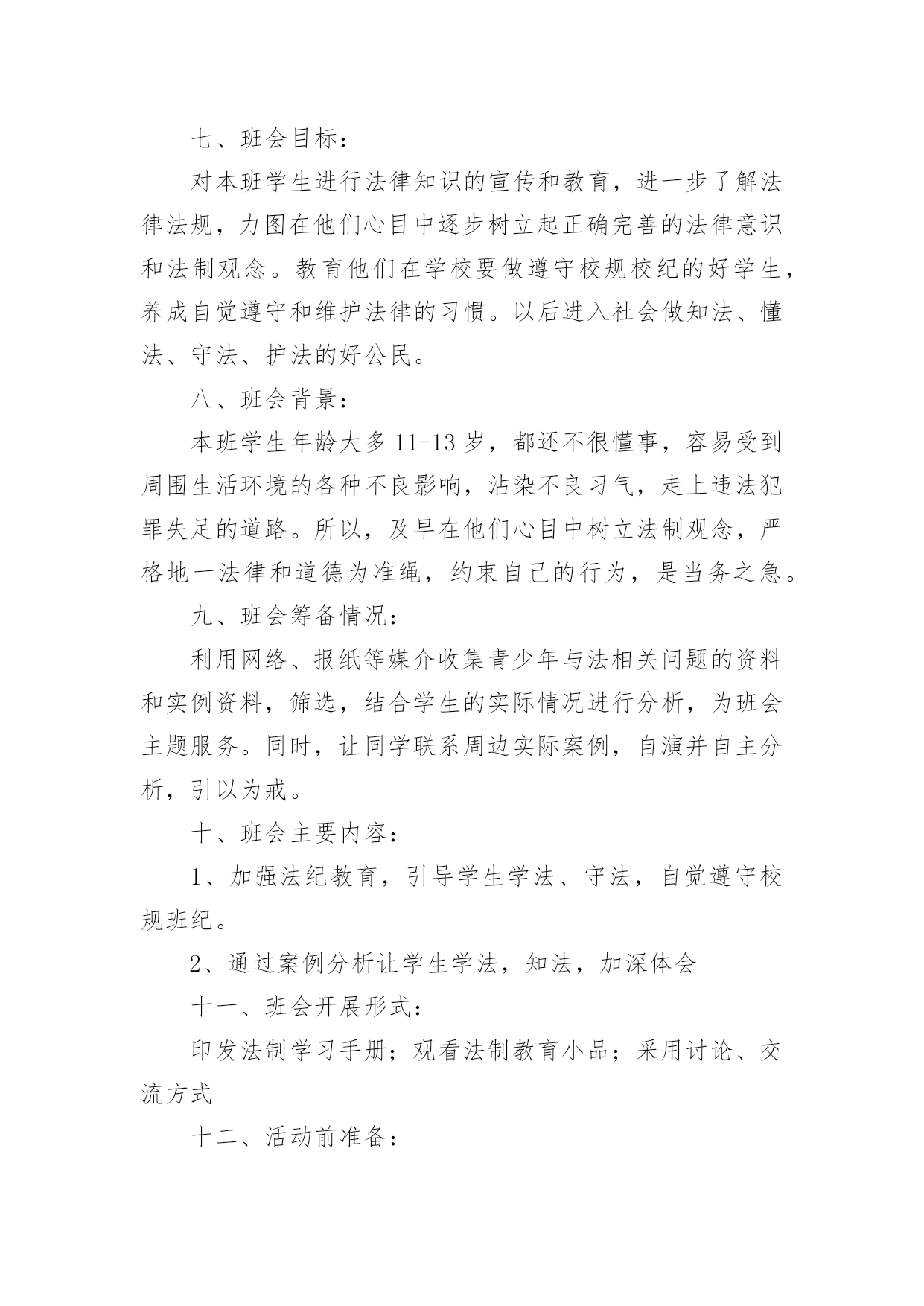 七、班会目标：

对本班学生进行法律知识的宣传和教育，进一步了解法律法规，力图在他们心目中逐步树立起正确完善的法律意识和法制观念。教育他们在学校要做遵守校规校纪的好学生，养成自觉遵守和维护法律的习惯。以后进入社会做知法、懂法、守法、护法的好公民。

八、班会背景：

本班学生年龄大多 11-13 岁，都还不很懂事，容易受到周围生活环境的各种不良影响，沾染不良习气，走上违法犯罪失足的道路。所以，及早在他们心目中树立法制观念，严格地一法律和道德为准绳，约束自己的行为，是当务之急。

九、班会筹备情况：

利用网络、报纸等媒介收集青少年与法相关问题的资料和实例资料，筛选，结合学生的实际情况进行分析，为班会主题服务。同时，让同学联系周边实际案例，自演并自主分析，引以为戒。

十、班会主要内容：

1、加强法纪教育，引导学生学法、守法，自觉遵守校规班纪。

2、通过案例分析让学生学法，知法，加深体会

十一、班会开展形式：

印发法制学习手册；观看法制教育小品；采用讨论、交流方式

十二、活动前准备：